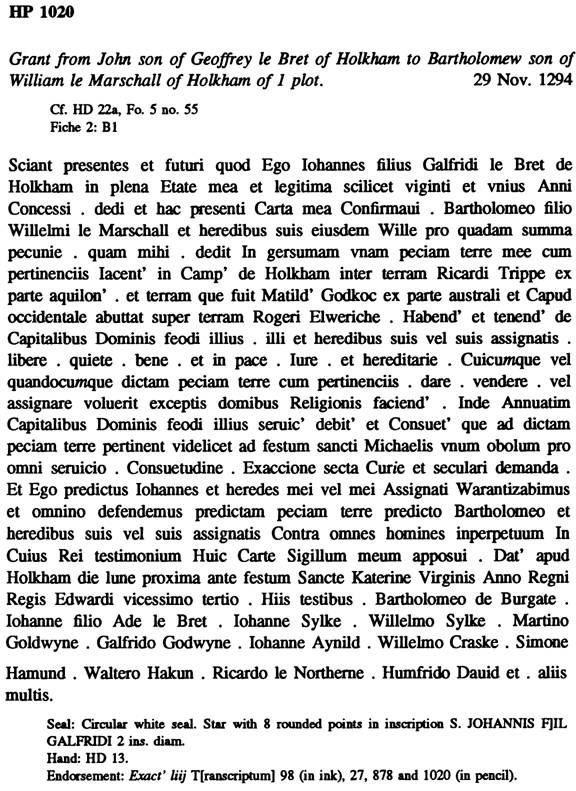 HP 1020

Grant from John son of Geoffrey le Bret of Holkham to Bartholomew son of William le Marschall of Holkham of 1 plot. 29 Nov. 1294

Cf. HD 22a, Fo. 5 no. 55
Fiche 2: B1

Sciant presentes et futuri quod Ego Iohannes filius Galfridi le Bret de Holkham in plena Etate mea et legitima scilicet viginti et vnius Anni Concessi . dedi et hac presenti Carta mea Confirmaui . Bartholomeo filio Willelmi le Marschall et heredibus suis eiusdem Wille pro quadam summa pecunie . quam mihi . dedit In gersumam vnam peciam terre mee cum pertinenciis Iacent' in Camp' de Holkham inter terram Ricardi Trippe ex parte aquilon' . et terram que fuit Matild' Godkoc ex parte australi et Capud occidentale abuttat super terram Rogeri Elweriche . Habend' et tenend' de Capitalibus Dominis feodi illius . illi et heredibus suis vel suis assignatis . libere . quiete . bene . et in pace . Iure . et hereditarie . Cuicumque vel quandocumque dictam peciam terre cum pertinenciis . dare . vendere . vel assignare voluerit exceptis domibus Religionis faciend' . Inde Annuatim Capitalibus Dominis feodi illius seruic' debit' et Consuet' que ad dictam peciam terre pertinent videlicet ad festum sancti Michaelis vnum obolum pro omni seruicio . Consuetudine . Exaccione secta Curie et seculari demanda . Et Ego predictus Iohannes et heredes mei vel mei Assignati Warantizabimus et omnino defendemus predictam peciam terre predicto Bartholomeo et heredibus suis vel suis assignatis Contra omnes homines inperpetuum In Cuius Rei testimonium Huic Carte Sigillum meum apposui . Dat' apud Holkham die lune proxima ante festum Sancte Katerine Virginis Anno Regni Regis Edwardi vicessimo tertio . Hiis testibus . Bartholomeo de Burgate . Iohanne filio Ade le Bret . Iohanne Sylke . Willelmo Sylke . Martino Goldwyne . Galfrido Godwyne . Iohanne Aynild . Willelmo Craske . Simone Hamund . Waltero Hakun . Ricardo le Northerne . Humfrido Dauid et . aliis multis.

Seal: Circular white seal. Star with 8 rounded points in inscription S. JOHANNIS FJIL GALFRIDI 2 ins. diam.
Hand: HD 13.
Endorsement: Exact' liij T[ranscriptum] 98 (in ink), 27, 878 and 1020 (in pencil).